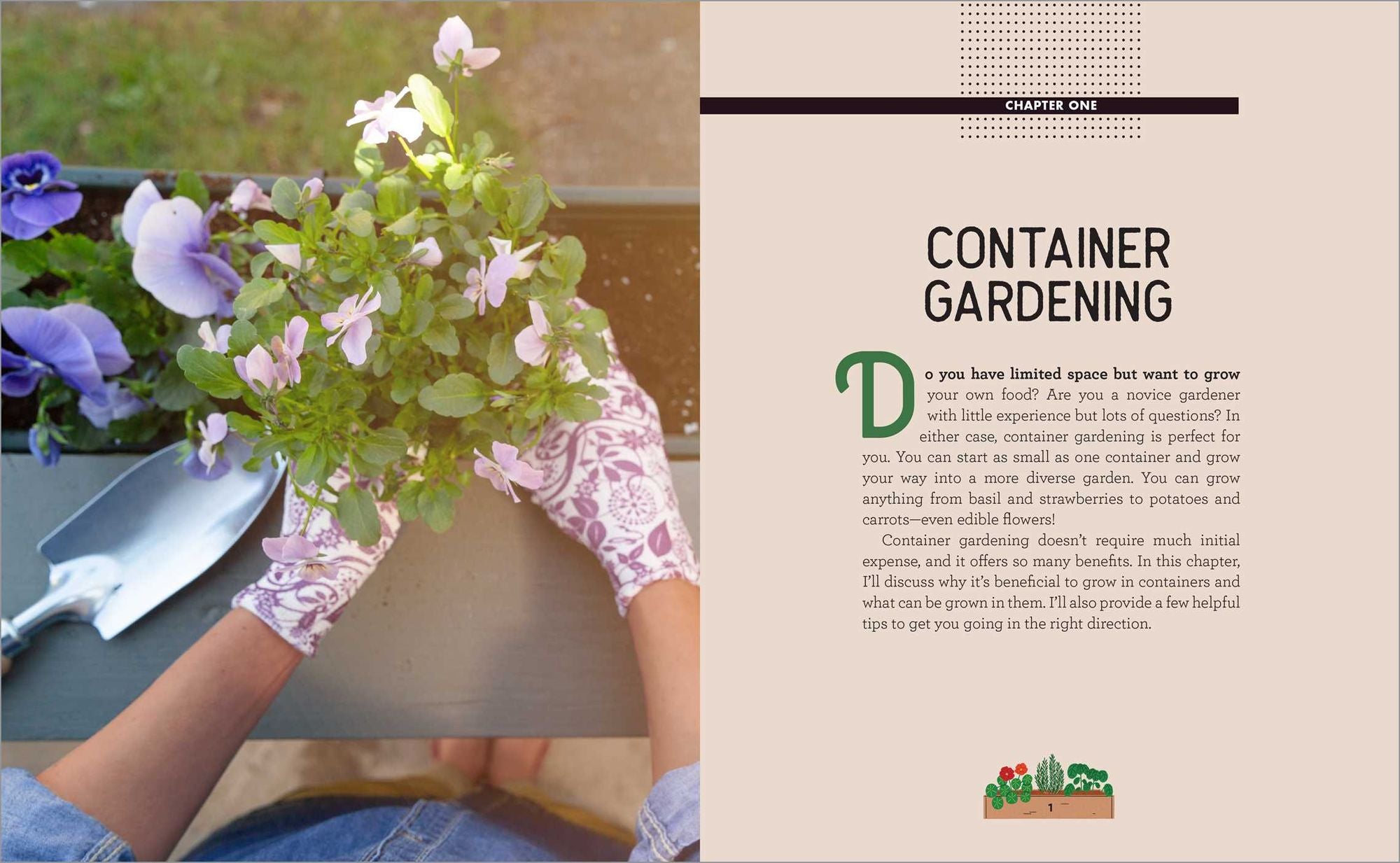 CHAPTER ONE

CONTAINER GARDENING

Do you have limited space but want to grow your own food? Are you a novice gardener with little experience but lots of questions? In either case, container gardening is perfect for you. You can start as small as one container and grow your way into a more diverse garden. You can grow anything from basil and strawberries to potatoes and carrots—even edible flowers!

Container gardening doesn't require much initial expense, and it offers so many benefits. In this chapter, I'll discuss why it's beneficial to grow in containers and what can be grown in them. I'll also provide a few helpful tips to get you going in the right direction.

1